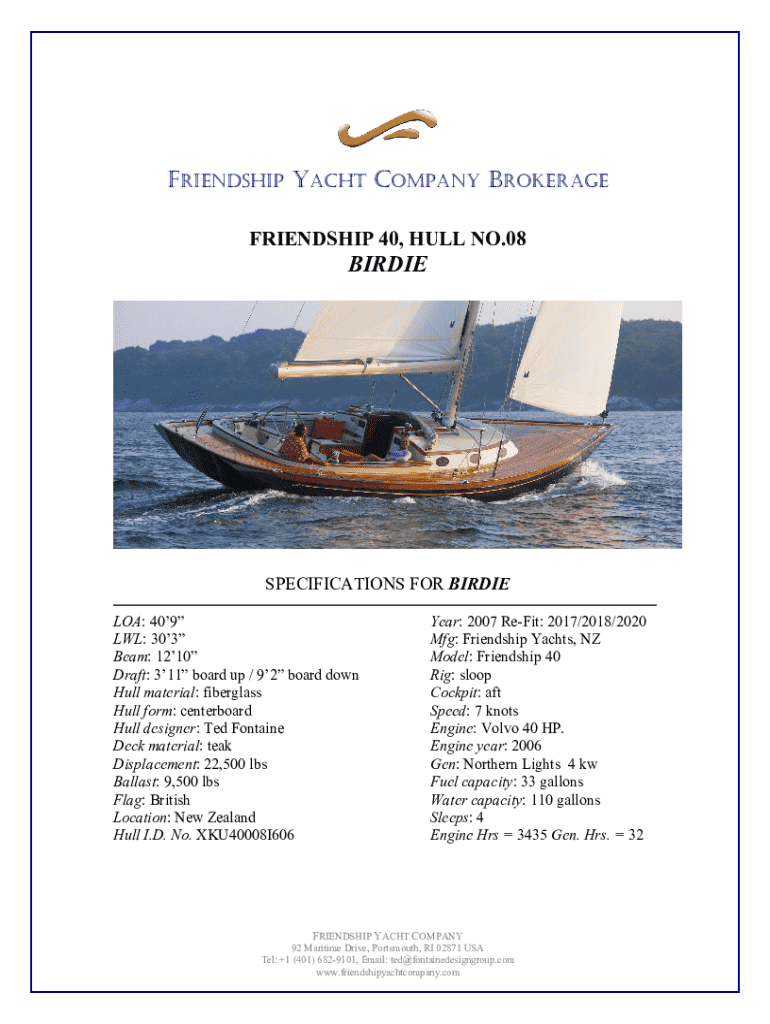 FRIENDSHIP YACHT COMPANY BROKERAGE

FRIENDSHIP 40, HULL NO.08

BIRDIE

SPECIFICATIONS FOR BIRDIE

LOA: 40’9”
LWL: 30’3”
Beam: 12’10”
Draft: 3’11” board up / 9’2” board down
Hull material: fiberglass
Hull form: centerboard
Hull designer: Ted Fontaine
Deck material: teak
Displacement: 22,500 lbs
Ballast: 9,500 lbs
Flag: British
Location: New Zealand
Hull I.D. No. XKU40008I606

Year: 2007 Re-Fit: 2017/2018/2020
Mfg: Friendship Yachts, NZ
Model: Friendship 40
Rig: sloop
Cockpit: aft
Speed: 7 knots
Engine: Volvo 40 HP.
Engine year: 2006
Gen: Northern Lights 4 kw
Fuel capacity: 33 gallons
Water capacity: 110 gallons
Sleeps: 4
Engine Hrs = 3435 Gen. Hrs. = 32

FRIENDSHIP YACHT COMPANY
92 Maritime Drive, Portsmouth, RI 02871 USA
Tel: +1 (401) 682-9101, Email: ted@fontainedesigngroup.com
www.friendshipyachtcompany.com